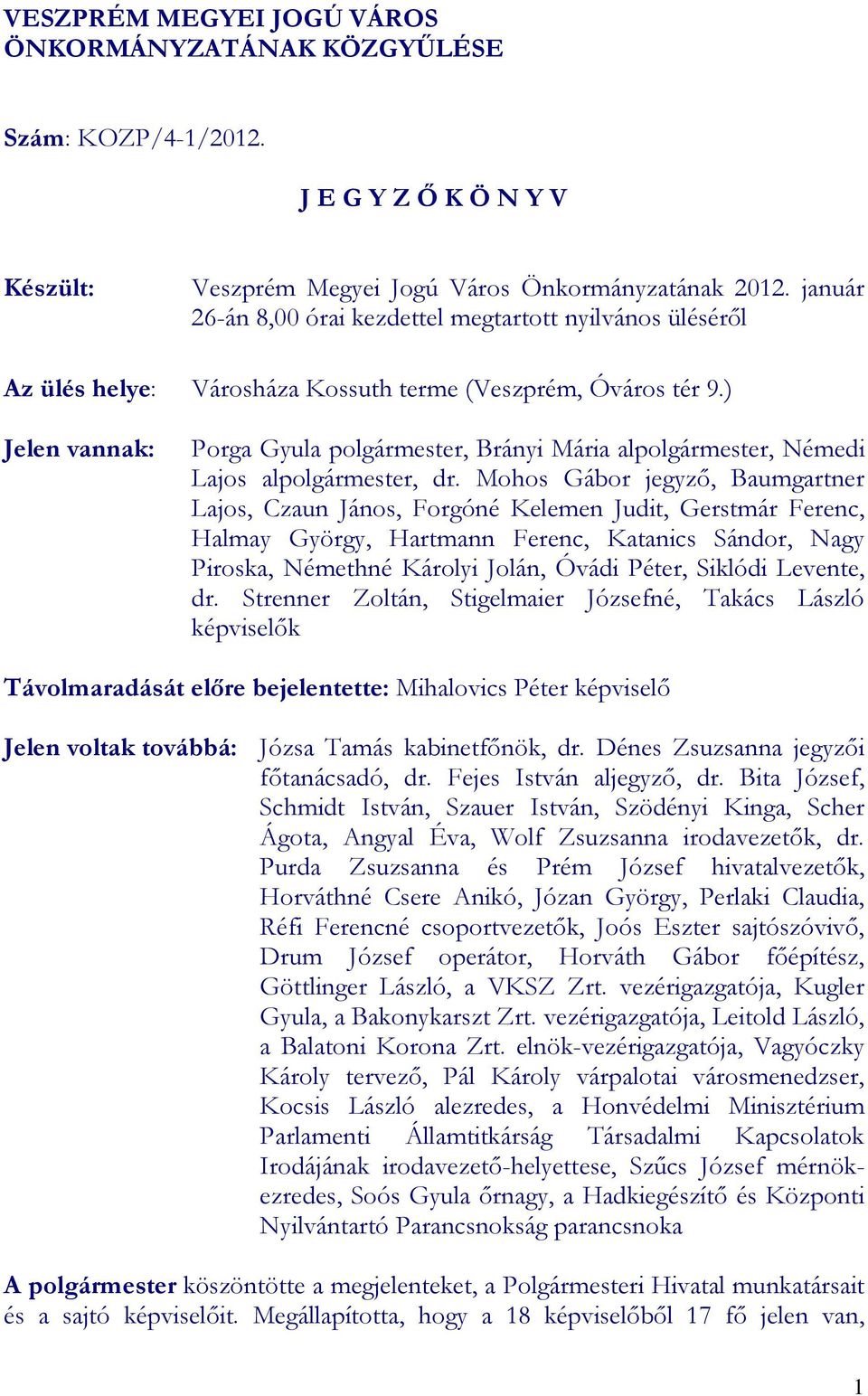 VESZPRÉM MEGYEI JOGÚ VÁROS
ÖNKORMÁNYZATÁNAK KÖZGYŰLÉSE

Szám: KOZP/4-1/2012.

J E G Y Z Ő K Ö N Y V

Készült: Veszprém Megyei Jogú Város Önkormányzatának 2012. január 26-án 8,00 órai kezdettel megtartott nyilvános üléséről

Az ülés helye: Városháza Kossuth terme (Veszprém, Óváros tér 9.)

Jelen vannak: Porga Gyula polgármester, Brányi Mária alpolgármester, Némedi Lajos alpolgármester, dr. Mohos Gábor jegyző, Baumgartner Lajos, Czaun János, Forgóné Kelemen Judit, Gerstmár Ferenc, Halmay György, Hartmann Ferenc, Katanics Sándor, Nagy Piroska, Némethné Károlyi Jolán, Óvádi Péter, Siklódi Levente, dr. Strenner Zoltán, Stigelmaier Józsefné, Takács László képviselők

Távolmaradását előre bejelentette: Mihalovics Péter képviselő

Jelen voltak továbbá: Józsa Tamás kabinetfőnök, dr. Dénes Zsuzsanna jegyzői főtanácsadó, dr. Fejes István aljegyző, dr. Bita József, Schmidt István, Szauer István, Szödényi Kinga, Scher Ágota, Angyal Éva, Wolf Zsuzsanna irodavezetők, dr. Purda Zsuzsanna és Prém József hivatalvezetők, Horváthné Csere Anikó, Józan György, Perlaki Claudia, Réfi Ferencné csoportvezetők, Joós Eszter sajtószóvivő, Drum József operátor, Horváth Gábor főépítész, Göttlinger László, a VKSZ Zrt. vezérigazgatója, Kugler Gyula, a Bakonykarszt Zrt. vezérigazgatója, Leitold László, a Balatoni Korona Zrt. elnök-vezérigazgatója, Vagyóczky Károly tervező, Pál Károly várpalotai városmenedzser, Kocsis László alezredes, a Honvédelmi Minisztérium Parlamenti Államtitkárság Társadalmi Kapcsolatok Irodájának irodavezető-helyettese, Szűcs József mérnök-ezredes, Soós Gyula őrnagy, a Hadkiegészítő és Központi Nyilvántartó Parancsnokság parancsnoka

A polgármester köszöntötte a megjelenteket, a Polgármesteri Hivatal munkatársait és a sajtó képviselőit. Megállapította, hogy a 18 képviselőből 17 fő jelen van,

1